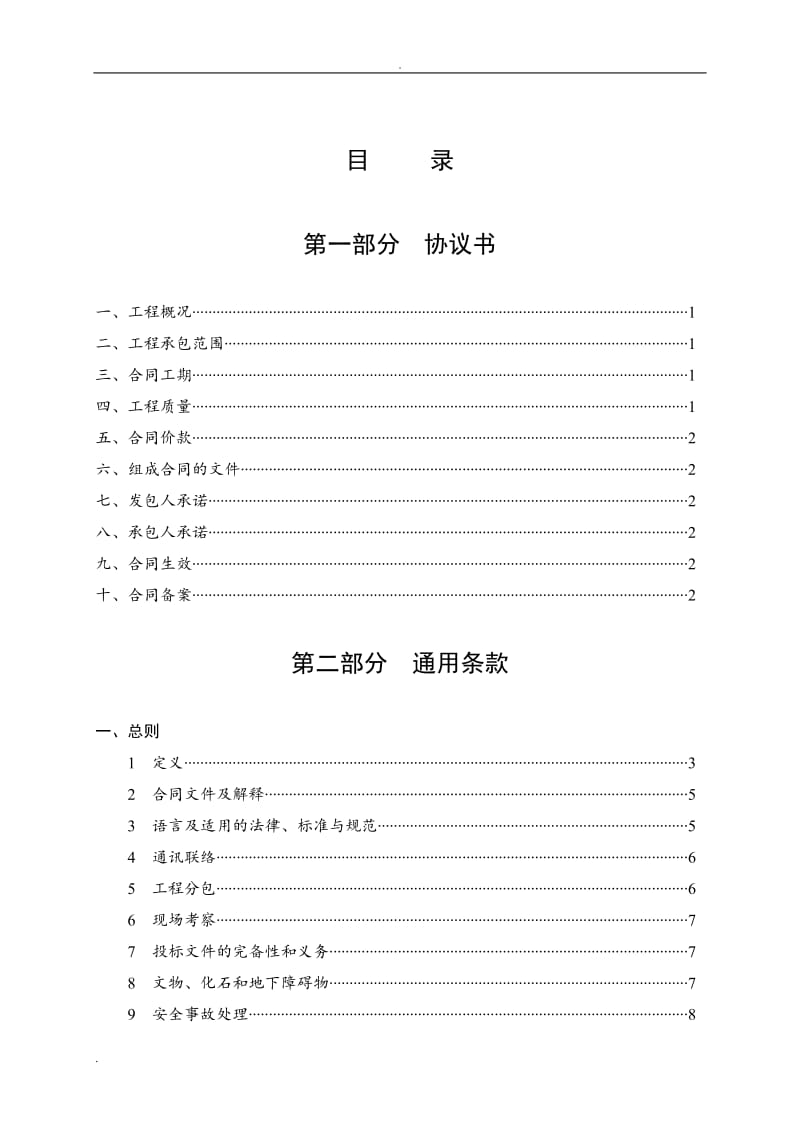 .

目 录

第一部分 协议书

一、工程概况……1
二、工程承包范围……1
三、合同工期……1
四、工程质量……1
五、合同价款……2
六、组成合同的文件……2
七、发包人承诺……2
八、承包人承诺……2
九、合同生效……2
十、合同备案……2

第二部分 通用条款

一、总则
1 定义……3
2 合同文件及解释……5
3 语言及适用的法律、标准与规范……5
4 通讯联络……6
5 工程分包……6
6 现场考察……7
7 投标文件的完备性和义务……7
8 文物、化石和地下障碍物……7
9 安全事故处理……8

.